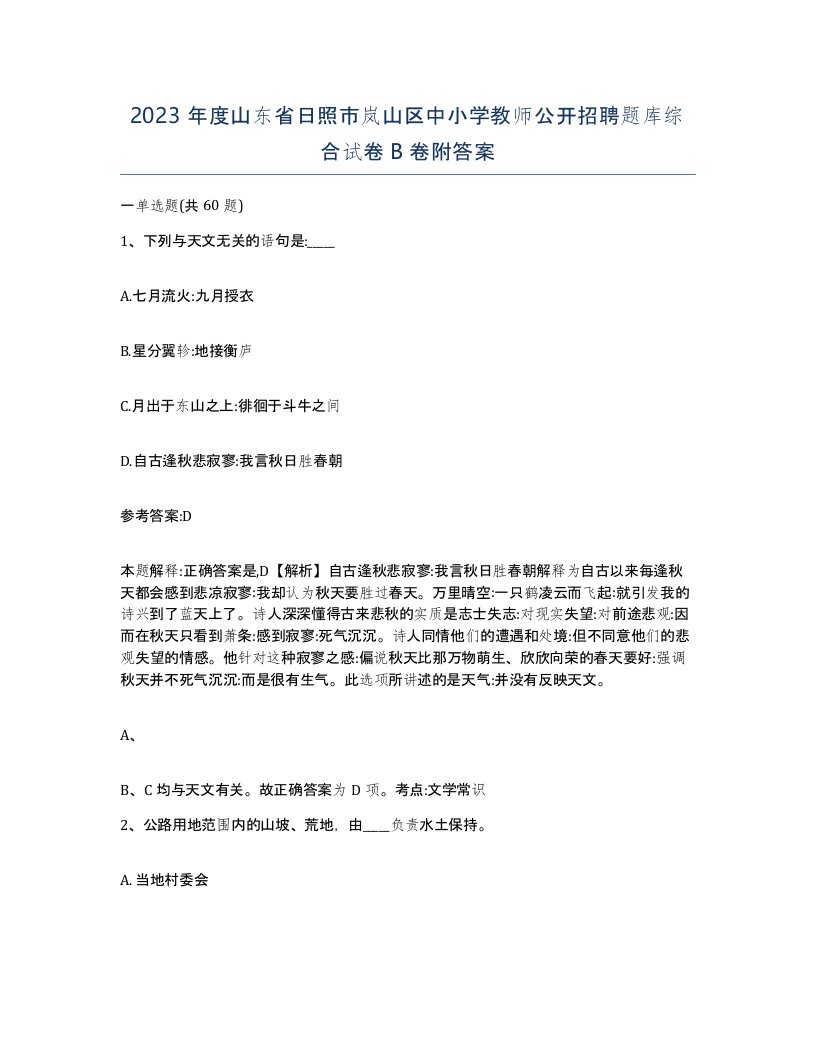 2023 年度山东省日照市岚山区中小学教师公开招聘题库综合试卷 B 卷附答案

一单选题(共 60 题)

1、下列与天文无关的语句是:____

A.七月流火:九月授衣

B.星分翼轸:地接衡庐

C.月出于东山之上:徘徊于斗牛之间

D.自古逢秋悲寂寥:我言秋日胜春朝

参考答案:D

本题解释:正确答案是D【解析】自古逢秋悲寂寥:我言秋日胜春朝解释为自古以来每逢秋天都会感到悲凉寂寥:我却认为秋天要胜过春天。万里晴空:一只鹤凌云而飞起:就引发我的诗兴到了蓝天上了。诗人深深懂得古来悲秋的实质是志士失志:对现实失望:对前途悲观:因而在秋天只看到萧条:感到寂寥:死气沉沉。诗人同情他们的遭遇和处境:但不同意他们的悲观失望的情感。他针对这种寂寥之感:偏说秋天比那万物萌生、欣欣向荣的春天要好:强调秋天并不死气沉沉:而是很有生气。此选项所讲述的是天气:并没有反映天文。

A、

B、C 均与天文有关。故正确答案为 D 项。考点:文学常识

2、公路用地范围内的山坡、荒地，由____负责水土保持。

A. 当地村委会